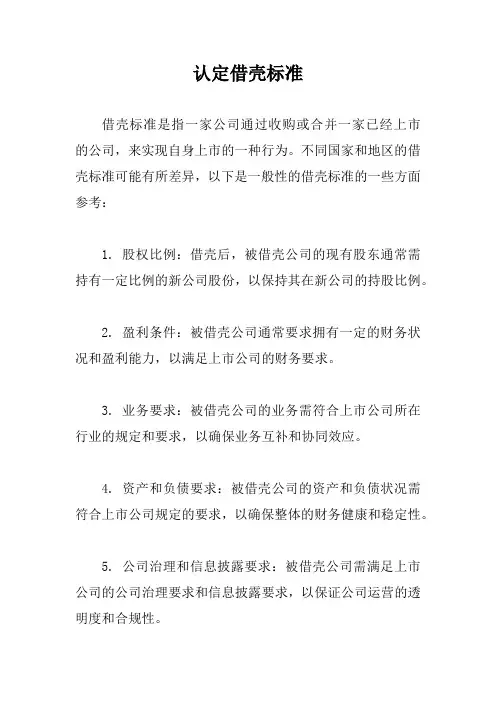 认定借壳标准

借壳标准是指一家公司通过收购或合并一家已经上市的公司，来实现自身上市的一种行为。不同国家和地区的借壳标准可能有所差异，以下是一般性的借壳标准的一些方面参考：

1. 股权比例：借壳后，被借壳公司的现有股东通常需持有一定比例的新公司股份，以保持其在新公司的持股比例。

2. 盈利条件：被借壳公司通常要求拥有一定的财务状况和盈利能力，以满足上市公司的财务要求。

3. 业务要求：被借壳公司的业务需符合上市公司所在行业的规定和要求，以确保业务互补和协同效应。

4. 资产和负债要求：被借壳公司的资产和负债状况需符合上市公司规定的要求，以确保整体的财务健康和稳定性。

5. 公司治理和信息披露要求：被借壳公司需满足上市公司的公司治理要求和信息披露要求，以保证公司运营的透明度和合规性。